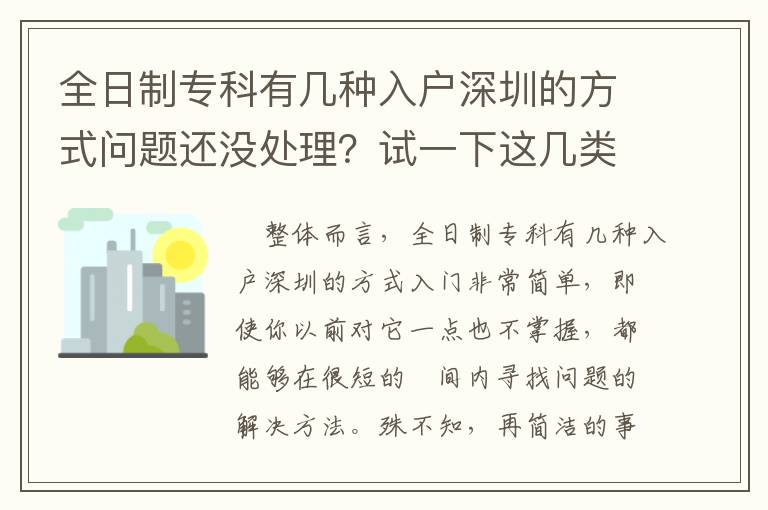 全日制专科有几种入户深圳的方式问题还没处理？试一下这几类

整体而言，全日制专科有几种入户深圳的方式入门非常简单，即使你以前对它一点也不掌握，都能够在很短的 间内寻找问题的解决方法。殊不知，再简洁的事